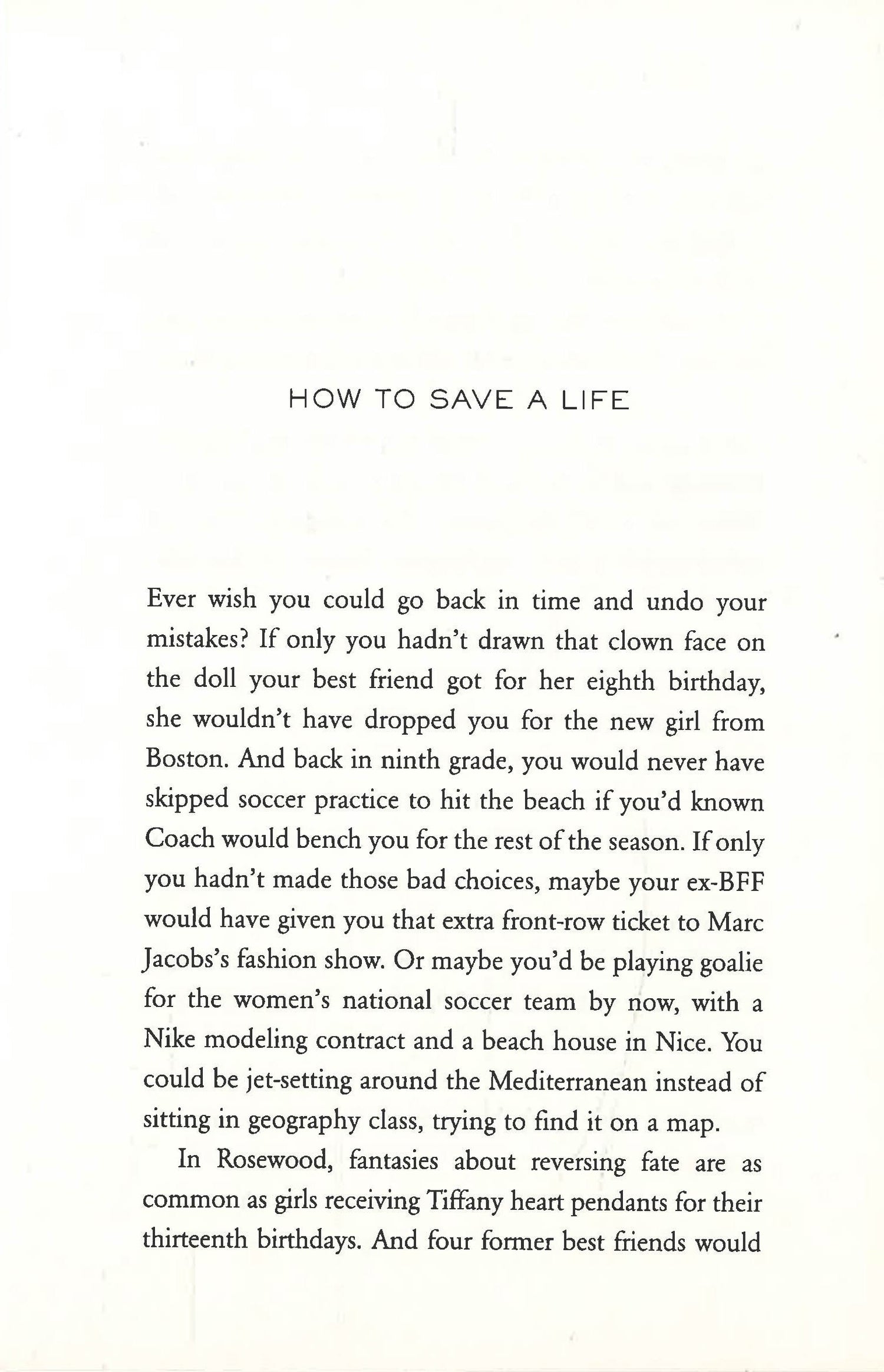 HOW TO SAVE A LIFE

Ever wish you could go back in time and undo your mistakes? If only you hadn't drawn that clown face on the doll your best friend got for her eighth birthday, she wouldn't have dropped you for the new girl from Boston. And back in ninth grade, you would never have skipped soccer practice to hit the beach if you'd known Coach would bench you for the rest of the season. If only you hadn't made those bad choices, maybe your ex-BFF would have given you that extra front-row ticket to Marc Jacobs's fashion show. Or maybe you'd be playing goalie for the women's national soccer team by now, with a Nike modeling contract and a beach house in Nice. You could be jet-setting around the Mediterranean instead of sitting in geography class, trying to find it on a map.

In Rosewood, fantasies about reversing fate are as common as girls receiving Tiffany heart pendants for their thirteenth birthdays. And four former best friends would